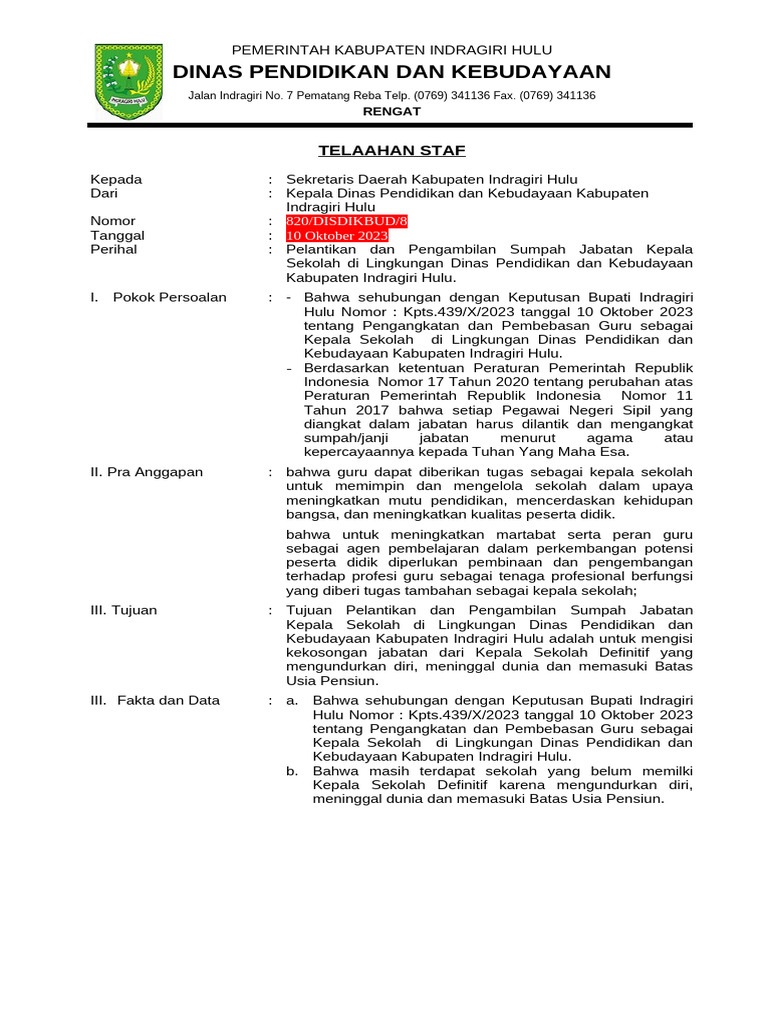 INDRAGIRI HULU

PEMERINTAH KABUPATEN INDRAGIRI HULU
DINAS PENDIDIKAN DAN KEBUDAYAAN
Jalan Indragiri No. 7 Pematang Reba Telp. (0769) 341136 Fax. (0769) 341136
RENGAT

TELAAHAN STAF

Kepada : Sekretaris Daerah Kabupaten Indragiri Hulu
Dari : Kepala Dinas Pendidikan dan Kebudayaan Kabupaten Indragiri Hulu
Nomor : 820/DISDIKBUD/8
Tanggal : 10 Oktober 2023
Perihal : Pelantikan dan Pengambilan Sumpah Jabatan Kepala Sekolah di Lingkungan Dinas Pendidikan dan Kebudayaan Kabupaten Indragiri Hulu.

I. Pokok Persoalan : - Bahwa sehubungan dengan Keputusan Bupati Indragiri Hulu Nomor : Kpts.439/X/2023 tanggal 10 Oktober 2023 tentang Pengangkatan dan Pembebasan Guru sebagai Kepala Sekolah di Lingkungan Dinas Pendidikan dan Kebudayaan Kabupaten Indragiri Hulu.
- Berdasarkan ketentuan Peraturan Pemerintah Republik Indonesia Nomor 17 Tahun 2020 tentang perubahan atas Peraturan Pemerintah Republik Indonesia Nomor 11 Tahun 2017 bahwa setiap Pegawai Negeri Sipil yang diangkat dalam jabatan harus dilantik dan mengangkat sumpah/janji jabatan menurut agama atau kepercayaannya kepada Tuhan Yang Maha Esa.

II. Pra Anggapan : bahwa guru dapat diberikan tugas sebagai kepala sekolah untuk memimpin dan mengelola sekolah dalam upaya meningkatkan mutu pendidikan, mencerdaskan kehidupan bangsa, dan meningkatkan kualitas peserta didik.

bahwa untuk meningkatkan martabat serta peran guru sebagai agen pembelajaran dalam perkembangan potensi peserta didik diperlukan pembinaan dan pengembangan terhadap profesi guru sebagai tenaga profesional berfungsi yang diberi tugas tambahan sebagai kepala sekolah;

III. Tujuan : Tujuan Pelantikan dan Pengambilan Sumpah Jabatan Kepala Sekolah di Lingkungan Dinas Pendidikan dan Kebudayaan Kabupaten Indragiri Hulu adalah untuk mengisi kekosongan jabatan dari Kepala Sekolah Definitif yang mengundurkan diri, meninggal dunia dan memasuki Batas Usia Pensiun.

III. Fakta dan Data : a. Bahwa sehubungan dengan Keputusan Bupati Indragiri Hulu Nomor : Kpts.439/X/2023 tanggal 10 Oktober 2023 tentang Pengangkatan dan Pembebasan Guru sebagai Kepala Sekolah di Lingkungan Dinas Pendidikan dan Kebudayaan Kabupaten Indragiri Hulu.
b. Bahwa masih terdapat sekolah yang belum memilki Kepala Sekolah Definitif karena mengundurkan diri, meninggal dunia dan memasuki Batas Usia Pensiun.